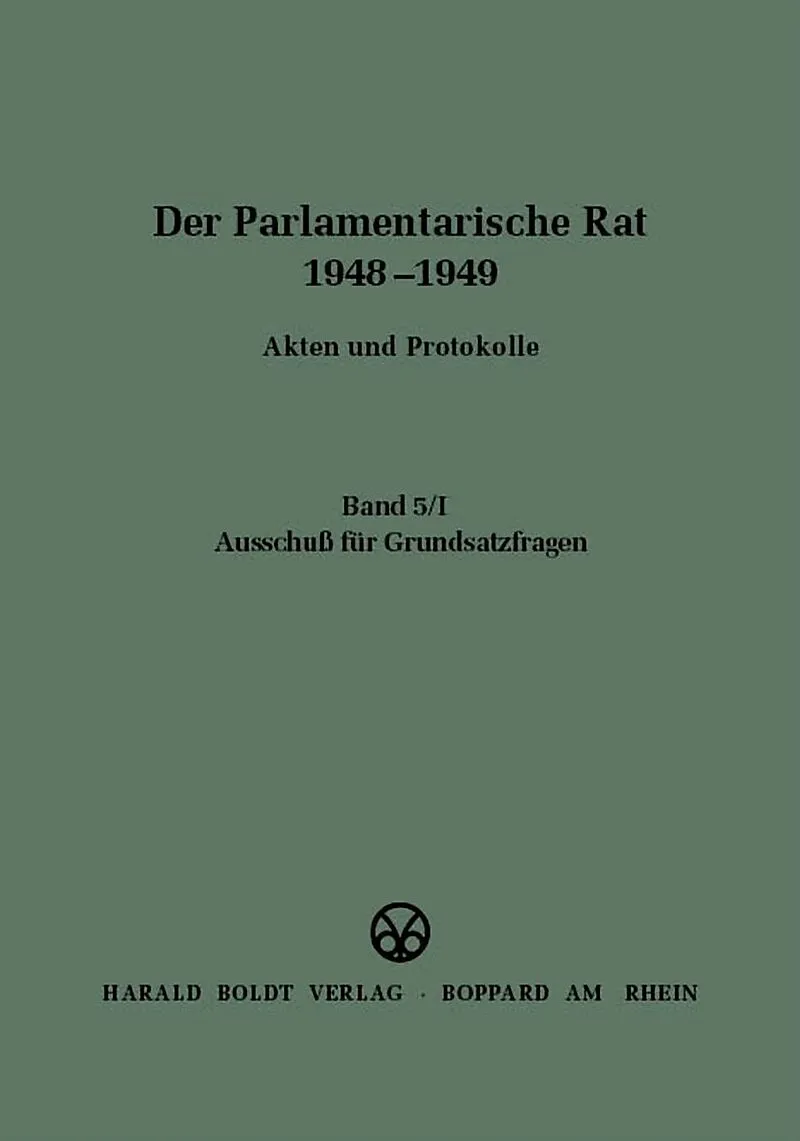 Der Parlamentarische Rat
1948 –1949

Akten und Protokolle

Band 5/I
Ausschuß für Grundsatzfragen

HARALD BOLDT VERLAG · BOPPARD AM RHEIN